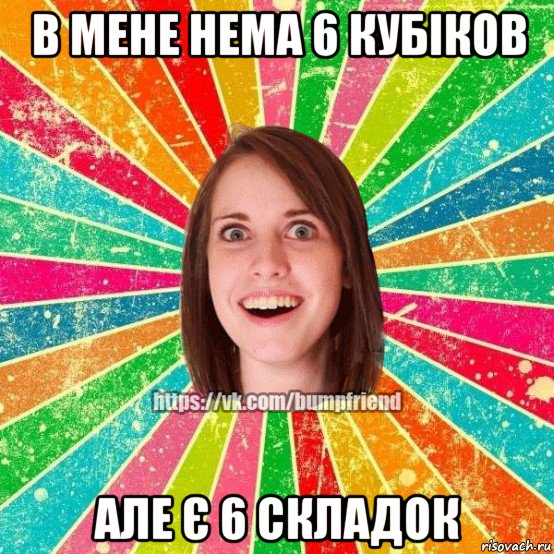 В МЕНЕ НЕМА 6 КУБІКОВ

https://vk.com/bumpfriend

АЛЕ Є 6 СКЛАДОК

risovach.ru